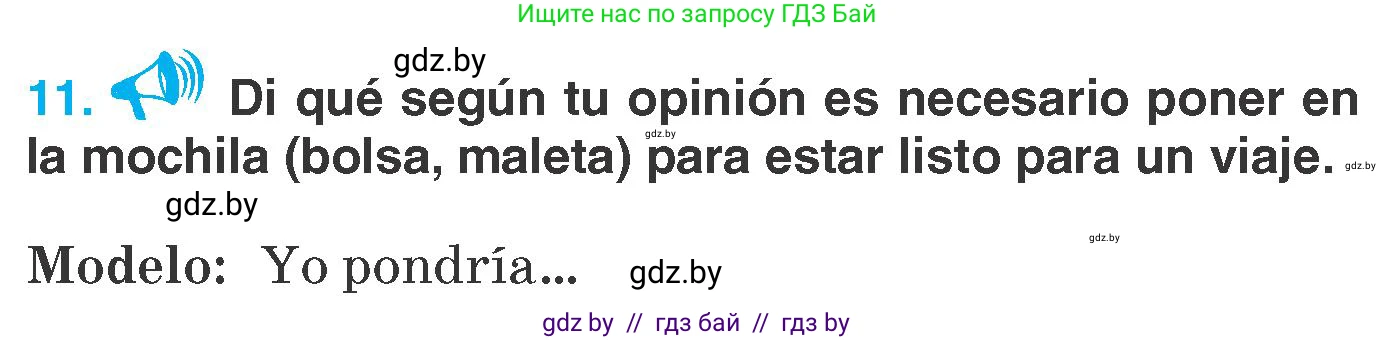 Ищите нас по запросу ГДЗ Бай

gdz.by

11. Di qué según tu opinión es necesario poner en la mochila (bolsa, maleta) para estar listo para un viaje.

gdz.by

gdz.by

gdz.by

gdz.by

Modelo: Yo pondría...

gdz.by

gdz by // гдз бай // гдз by